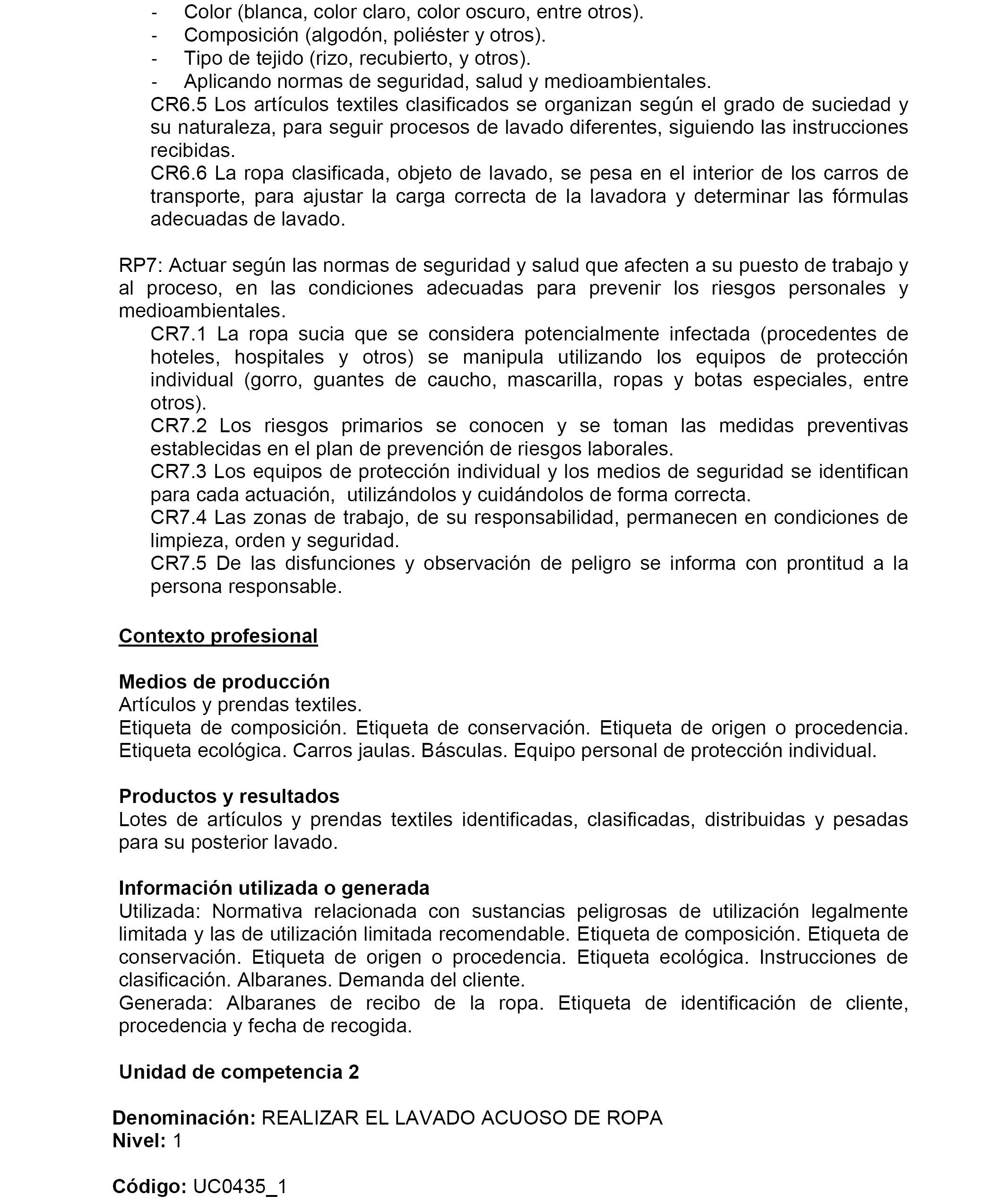 - Color (blanca, color claro, color oscuro, entre otros).
- Composición (algodón, poliéster y otros).
- Tipo de tejido (rizo, recubierto, y otros).
- Aplicando normas de seguridad, salud y medioambientales.

CR6.5 Los artículos textiles clasificados se organizan según el grado de suciedad y su naturaleza, para seguir procesos de lavado diferentes, siguiendo las instrucciones recibidas.
CR6.6 La ropa clasificada, objeto de lavado, se pesa en el interior de los carros de transporte, para ajustar la carga correcta de la lavadora y determinar las fórmulas adecuadas de lavado.

RP7: Actuar según las normas de seguridad y salud que afecten a su puesto de trabajo y al proceso, en las condiciones adecuadas para prevenir los riesgos personales y medioambientales.
CR7.1 La ropa sucia que se considera potencialmente infectada (procedentes de hoteles, hospitales y otros) se manipula utilizando los equipos de protección individual (gorro, guantes de caucho, mascarilla, ropas y botas especiales, entre otros).
CR7.2 Los riesgos primarios se conocen y se toman las medidas preventivas establecidas en el plan de prevención de riesgos laborales.
CR7.3 Los equipos de protección individual y los medios de seguridad se identifican para cada actuación, utilizándolos y cuidándolos de forma correcta.
CR7.4 Las zonas de trabajo, de su responsabilidad, permanecen en condiciones de limpieza, orden y seguridad.
CR7.5 De las disfunciones y observación de peligro se informa con prontitud a la persona responsable.

Contexto profesional

Medios de producción
Artículos y prendas textiles.
Etiqueta de composición. Etiqueta de conservación. Etiqueta de origen o procedencia. Etiqueta ecológica. Carros jaulas. Básculas. Equipo personal de protección individual.

Productos y resultados
Lotes de artículos y prendas textiles identificadas, clasificadas, distribuidas y pesadas para su posterior lavado.

Información utilizada o generada
Utilizada: Normativa relacionada con sustancias peligrosas de utilización legalmente limitada y las de utilización limitada recomendable. Etiqueta de composición. Etiqueta de conservación. Etiqueta de origen o procedencia. Etiqueta ecológica. Instrucciones de clasificación. Albaranes. Demanda del cliente.
Generada: Albaranes de recibo de la ropa. Etiqueta de identificación de cliente, procedencia y fecha de recogida.

Unidad de competencia 2

Denominación: REALIZAR EL LAVADO ACUOSO DE ROPA
Nivel: 1

Código: UC0435_1